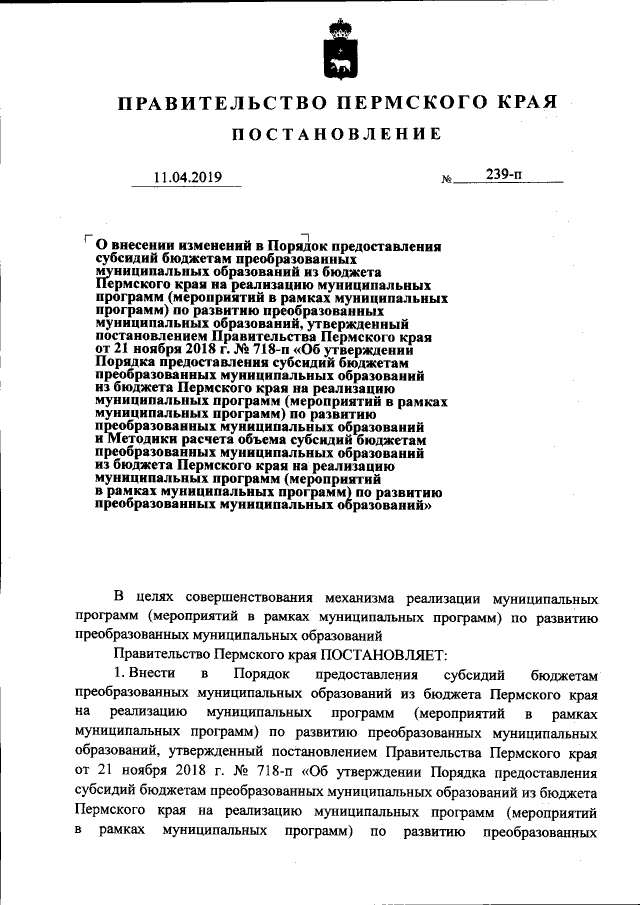 ПРАВИТЕЛЬСТВО ПЕРМСКОГО КРАЯ

ПОСТАНОВЛЕНИЕ

11.04.2019 № 239-п

О внесении изменений в Порядок предоставления субсидий бюджетам преобразованных муниципальных образований из бюджета Пермского края на реализацию муниципальных программ (мероприятий в рамках муниципальных программ) по развитию преобразованных муниципальных образований, утвержденный постановлением Правительства Пермского края от 21 ноября 2018 г. № 718-п «Об утверждении Порядка предоставления субсидий бюджетам преобразованных муниципальных образований из бюджета Пермского края на реализацию муниципальных программ (мероприятий в рамках муниципальных программ) по развитию преобразованных муниципальных образований и Методики расчета объема субсидий бюджетам преобразованных муниципальных образований из бюджета Пермского края на реализацию муниципальных программ (мероприятий в рамках муниципальных программ) по развитию преобразованных муниципальных образований»

В целях совершенствования механизма реализации муниципальных программ (мероприятий в рамках муниципальных программ) по развитию преобразованных муниципальных образований

Правительство Пермского края ПОСТАНОВЛЯЕТ:

1. Внести в Порядок предоставления субсидий бюджетам преобразованных муниципальных образований из бюджета Пермского края на реализацию муниципальных программ (мероприятий в рамках муниципальных программ) по развитию преобразованных муниципальных образований, утвержденный постановлением Правительства Пермского края от 21 ноября 2018 г. № 718-п «Об утверждении Порядка предоставления субсидий бюджетам преобразованных муниципальных образований из бюджета Пермского края на реализацию муниципальных программ (мероприятий в рамках муниципальных программ) по развитию преобразованных